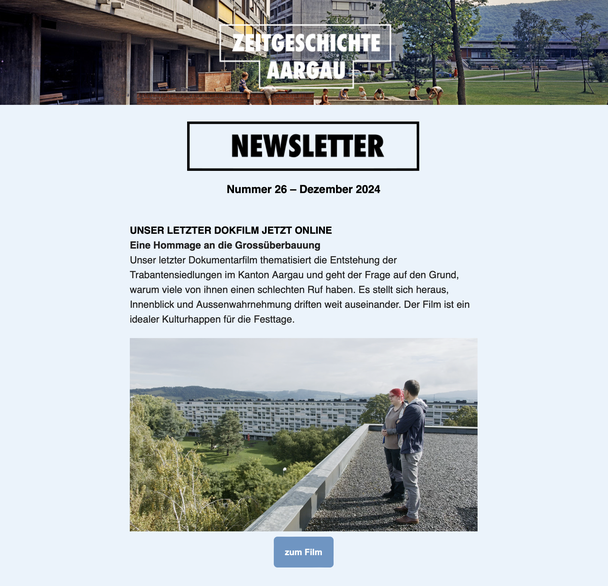 ZEITGESCHICHTE AARGAU

NEWSLETTER

Nummer 26 – Dezember 2024

UNSER LETZTER DOKFILM JETZT ONLINE
Eine Hommage an die Grossüberbauung
Unser letzter Dokumentarfilm thematisiert die Entstehung der Trabantensiedlungen im Kanton Aargau und geht der Frage auf den Grund, warum viele von ihnen einen schlechten Ruf haben. Es stellt sich heraus, Innenblick und Aussenwahrnehmung driften weit auseinander. Der Film ist ein idealer Kulturhappen für die Festtage.

zum Film